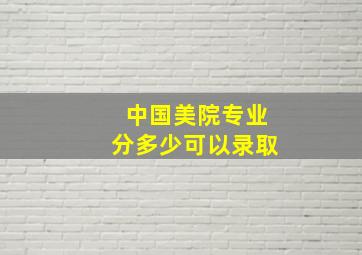 中国美院专业
分多少可以录取